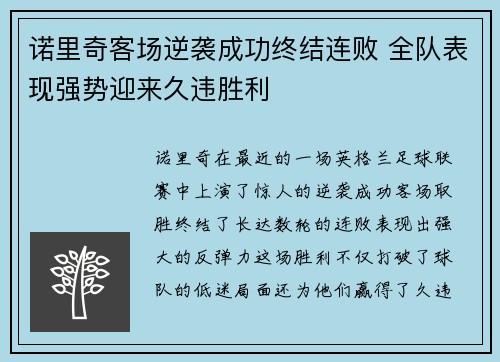 诺里奇客场逆袭成功终结连败 全队表现强势迎来久违胜利

诺里奇在最近的一场英格兰足球联赛中上演了惊人的逆袭成功客场取胜终结了长达数轮的连败表现出强大的反弹力这场胜利不仅打破了球队的低迷局面还为他们赢得了久违